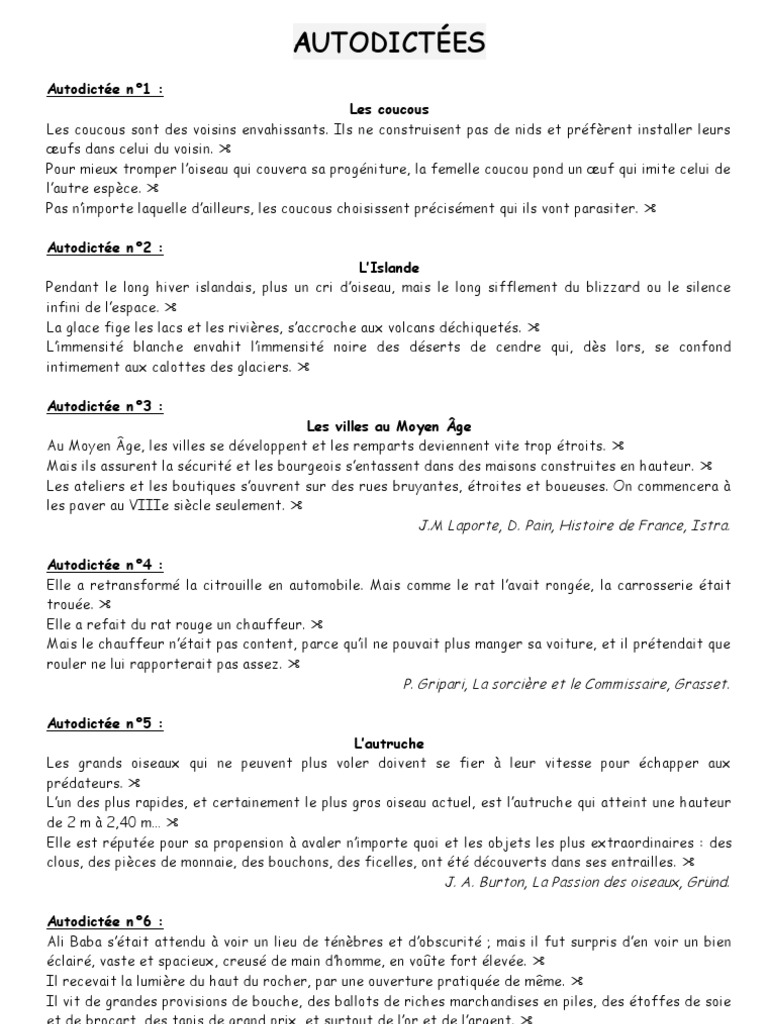 AUTODICTÉES

Autodictée n°1 :

Les coucous

Les coucous sont des voisins envahissants. Ils ne construisent pas de nids et préfèrent installer leurs œufs dans celui du voisin. ✂
Pour mieux tromper l'oiseau qui couvera sa progéniture, la femelle coucou pond un œuf qui imite celui de l'autre espèce. ✂
Pas n'importe laquelle d'ailleurs, les coucous choisissent précisément qui ils vont parasiter. ✂

Autodictée n°2 :

L'Islande

Pendant le long hiver islandais, plus un cri d'oiseau, mais le long sifflement du blizzard ou le silence infini de l'espace. ✂
La glace fige les lacs et les rivières, s'accroche aux volcans déchiquetés. ✂
L'immensité blanche envahit l'immensité noire des déserts de cendre qui, dès lors, se confond intimement aux calottes des glaciers. ✂

Autodictée n°3 :

Les villes au Moyen Âge

Au Moyen Âge, les villes se développent et les remparts deviennent vite trop étroits. ✂
Mais ils assurent la sécurité et les bourgeois s'entassent dans des maisons construites en hauteur. ✂
Les ateliers et les boutiques s'ouvrent sur des rues bruyantes, étroites et boueuses. On commencera à les paver au VIIIe siècle seulement. ✂

J.M Laporte, D. Pain, Histoire de France, Istra.

Autodictée n°4 :

Elle a retransformé la citrouille en automobile. Mais comme le rat l'avait rongée, la carrosserie était trouée. ✂
Elle a refait du rat rouge un chauffeur. ✂
Mais le chauffeur n'était pas content, parce qu'il ne pouvait plus manger sa voiture, et il prétendait que rouler ne lui rapporterait pas assez. ✂

P. Gripari, La sorcière et le Commissaire, Grasset.

Autodictée n°5 :

L'autruche

Les grands oiseaux qui ne peuvent plus voler doivent se fier à leur vitesse pour échapper aux prédateurs. ✂
L'un des plus rapides, et certainement le plus gros oiseau actuel, est l'autruche qui atteint une hauteur de 2 m à 2,40 m... ✂
Elle est réputée pour sa propension à avaler n'importe quoi et les objets les plus extraordinaires : des clous, des pièces de monnaie, des bouchons, des ficelles, ont été découverts dans ses entrailles. ✂

J. A. Burton, La Passion des oiseaux, Gründ.

Autodictée n°6 :

Ali Baba s'était attendu à voir un lieu de ténèbres et d'obscurité ; mais il fut surpris d'en voir un bien éclairé, vaste et spacieux, creusé de main d'homme, en voûte fort élevée. ✂
Il recevait la lumière du haut du rocher, par une ouverture pratiquée de même. ✂
Il vit de grandes provisions de bouche, des ballots de riches marchandises en piles, des étoffes de soie et de brocart, des tapis de grand prix, et surtout de l'or et de l'argent. ✂